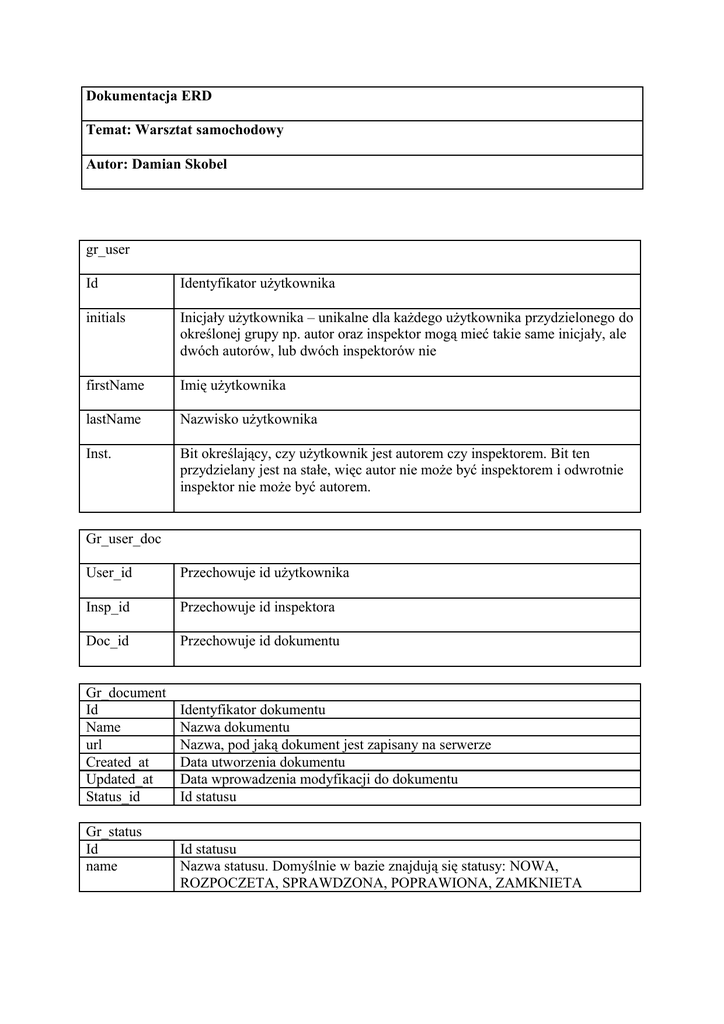 | Dokumentacja ERD |
|---|
| Temat: Warsztat samochodowy |
| Autor: Damian Skobel |

| gr_user | |
|---|---|
| Id | Identyfikator użytkownika |
| initials | Inicjały użytkownika – unikalne dla każdego użytkownika przydzielonego do określonej grupy np. autor oraz inspektor mogą mieć takie same inicjały, ale dwóch autorów, lub dwóch inspektorów nie |
| firstName | Imię użytkownika |
| lastName | Nazwisko użytkownika |
| Inst. | Bit określający, czy użytkownik jest autorem czy inspektorem. Bit ten przydzielany jest na stałe, więc autor nie może być inspektorem i odwrotnie inspektor nie może być autorem. |

| Gr_user_doc | |
|---|---|
| User_id | Przechowuje id użytkownika |
| Insp_id | Przechowuje id inspektora |
| Doc_id | Przechowuje id dokumentu |

| Gr_document | |
|---|---|
| Id | Identyfikator dokumentu |
| Name | Nazwa dokumentu |
| url | Nazwa, pod jaką dokument jest zapisany na serwerze |
| Created_at | Data utworzenia dokumentu |
| Updated_at | Data wprowadzenia modyfikacji do dokumentu |
| Status_id | Id statusu |

| Gr_status | |
|---|---|
| Id | Id statusu |
| name | Nazwa statusu. Domyślnie w bazie znajdują się statusy: NOWA, ROZPOCZETA, SPRAWDZONA, POPRAWIONA, ZAMKNIETA |